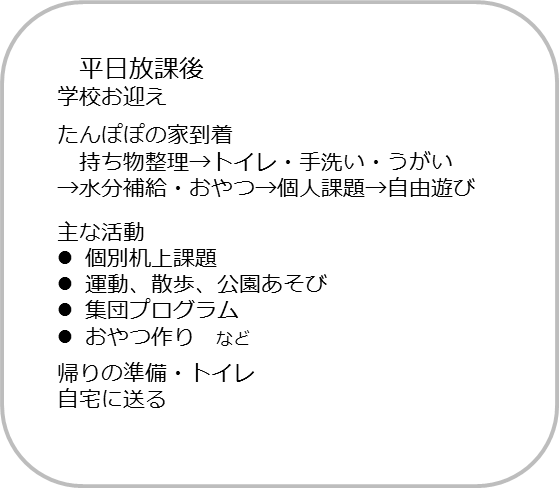 平日放課後
学校お迎え

たんぽぽの家到着
持ち物整理→トイレ・手洗い・うがい→水分補給・おやつ→個人課題→自由遊び

主な活動
● 個別机上課題
● 運動、散歩、公園あそび
● 集団プログラム
● おやつ作り　など

帰りの準備・トイレ
自宅に送る